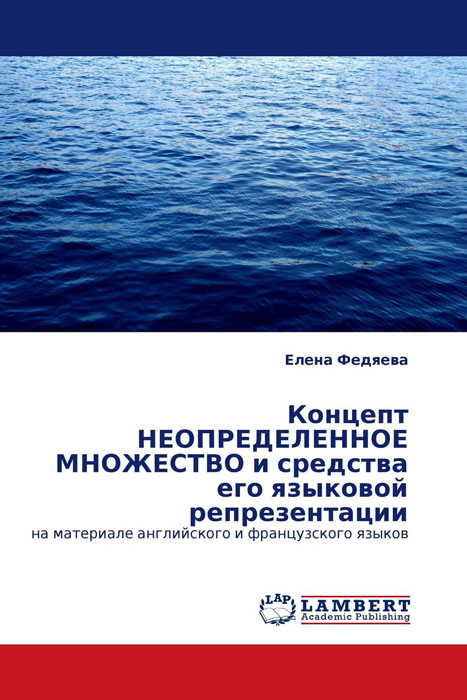 Елена Федяева

Концепт НЕОПРЕДЕЛЕННОЕ МНОЖЕСТВО и средства его языковой репрезентации

на материале английского и французского языков

LAP
LAMBERT
Academic Publishing